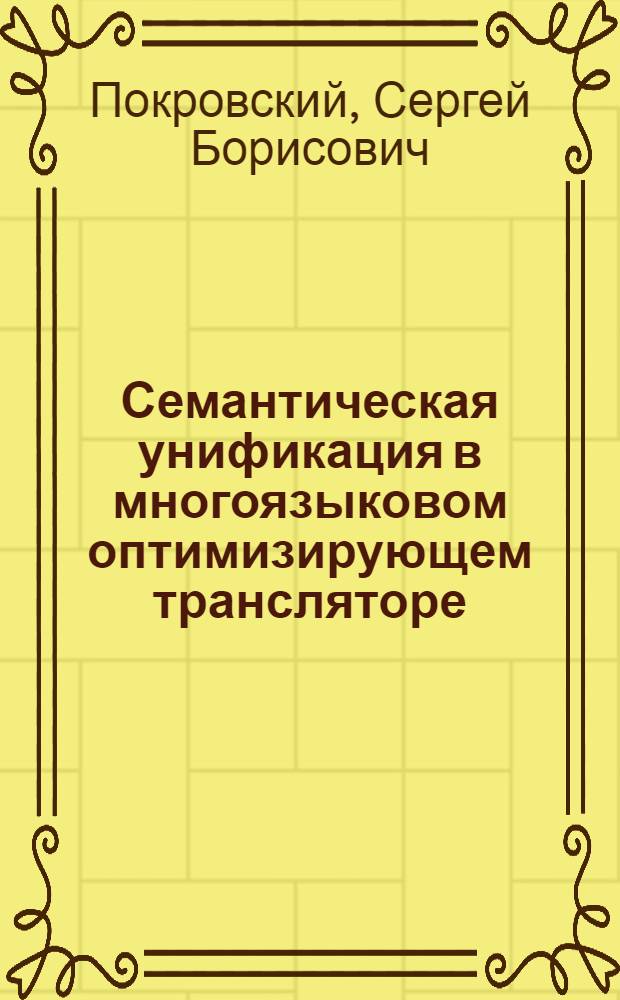 Покровский, Сергей Борисович

Семантическая унификация в многоязыковом оптимизирующем трансляторе